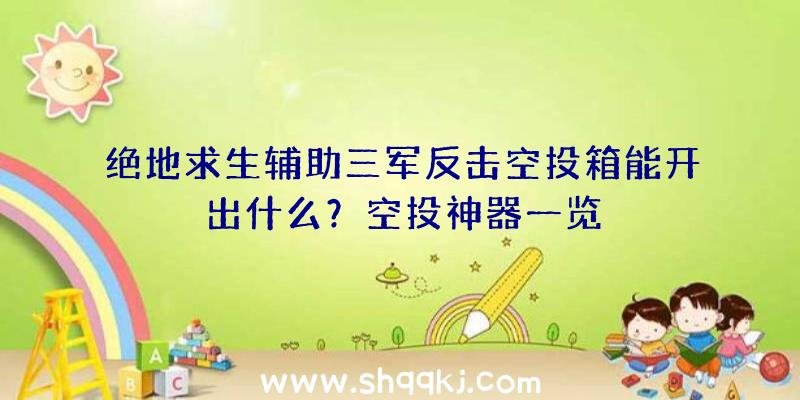 绝地求生辅助三军反击空投箱能开出什么？空投神器一览

A
B C

www.shqqkj.com